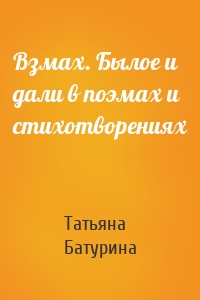 Взмах. Былое и дали в поэмах и стихотворениях

Татьяна Батурина